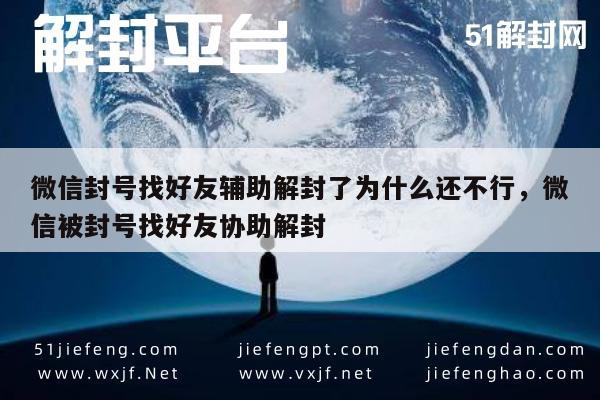 解封平台

51解封网

微信封号找好友辅助解封了为什么还不行，微信被封号找好友协助解封

51jiefeng.com
www.wxjf.Net

jiefengpt.com
www.vxjf.net

jiefengdan.com
jiefenghao.com